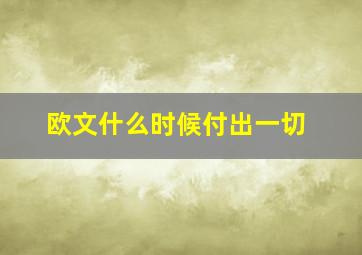 欧文什么时候付出一切